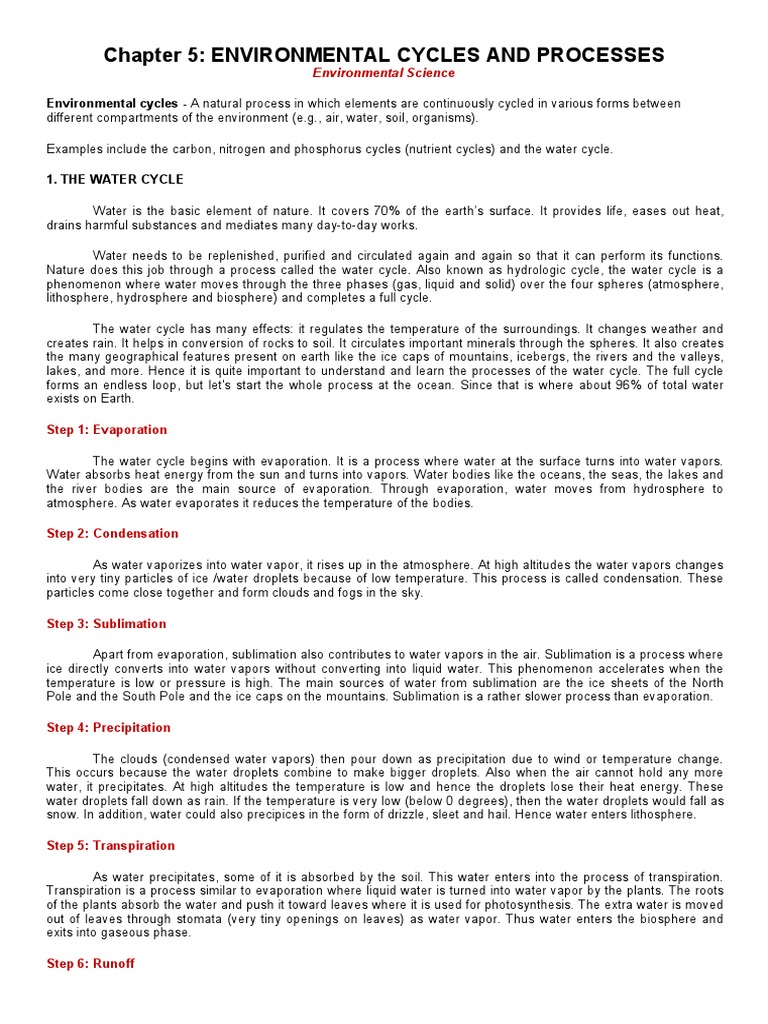 Chapter 5: ENVIRONMENTAL CYCLES AND PROCESSES
Environmental Science

Environmental cycles - A natural process in which elements are continuously cycled in various forms between different compartments of the environment (e.g., air, water, soil, organisms).

Examples include the carbon, nitrogen and phosphorus cycles (nutrient cycles) and the water cycle.

1. THE WATER CYCLE

Water is the basic element of nature. It covers 70% of the earth's surface. It provides life, eases out heat, drains harmful substances and mediates many day-to-day works.

Water needs to be replenished, purified and circulated again and again so that it can perform its functions. Nature does this job through a process called the water cycle. Also known as hydrologic cycle, the water cycle is a phenomenon where water moves through the three phases (gas, liquid and solid) over the four spheres (atmosphere, lithosphere, hydrosphere and biosphere) and completes a full cycle.

The water cycle has many effects: it regulates the temperature of the surroundings. It changes weather and creates rain. It helps in conversion of rocks to soil. It circulates important minerals through the spheres. It also creates the many geographical features present on earth like the ice caps of mountains, icebergs, the rivers and the valleys, lakes, and more. Hence it is quite important to understand and learn the processes of the water cycle. The full cycle forms an endless loop, but let's start the whole process at the ocean. Since that is where about 96% of total water exists on Earth.

Step 1: Evaporation

The water cycle begins with evaporation. It is a process where water at the surface turns into water vapors. Water absorbs heat energy from the sun and turns into vapors. Water bodies like the oceans, the seas, the lakes and the river bodies are the main source of evaporation. Through evaporation, water moves from hydrosphere to atmosphere. As water evaporates it reduces the temperature of the bodies.

Step 2: Condensation

As water vaporizes into water vapor, it rises up in the atmosphere. At high altitudes the water vapors changes into very tiny particles of ice /water droplets because of low temperature. This process is called condensation. These particles come close together and form clouds and fogs in the sky.

Step 3: Sublimation

Apart from evaporation, sublimation also contributes to water vapors in the air. Sublimation is a process where ice directly converts into water vapors without converting into liquid water. This phenomenon accelerates when the temperature is low or pressure is high. The main sources of water from sublimation are the ice sheets of the North Pole and the South Pole and the ice caps on the mountains. Sublimation is a rather slower process than evaporation.

Step 4: Precipitation

The clouds (condensed water vapors) then pour down as precipitation due to wind or temperature change. This occurs because the water droplets combine to make bigger droplets. Also when the air cannot hold any more water, it precipitates. At high altitudes the temperature is low and hence the droplets lose their heat energy. These water droplets fall down as rain. If the temperature is very low (below 0 degrees), then the water droplets would fall as snow. In addition, water could also precipices in the form of drizzle, sleet and hail. Hence water enters lithosphere.

Step 5: Transpiration

As water precipitates, some of it is absorbed by the soil. This water enters into the process of transpiration. Transpiration is a process similar to evaporation where liquid water is turned into water vapor by the plants. The roots of the plants absorb the water and push it toward leaves where it is used for photosynthesis. The extra water is moved out of leaves through stomata (very tiny openings on leaves) as water vapor. Thus water enters the biosphere and exits into gaseous phase.

Step 6: Runoff